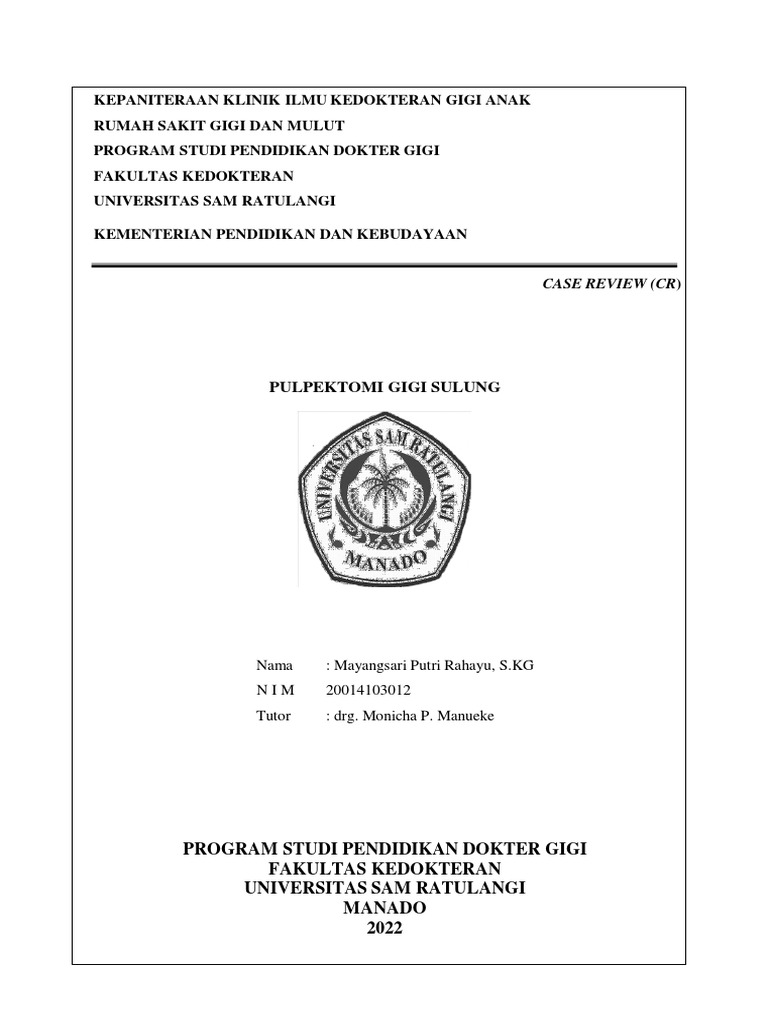 KEPANITERAAN KLINIK ILMU KEDOKTERAN GIGI ANAK
RUMAH SAKIT GIGI DAN MULUT
PROGRAM STUDI PENDIDIKAN DOKTER GIGI
FAKULTAS KEDOKTERAN
UNIVERSITAS SAM RATULANGI

KEMENTERIAN PENDIDIKAN DAN KEBUDAYAAN

CASE REVIEW (CR)

PULPEKTOMI GIGI SULUNG

UNIVERSITAS SAM RATULANGI
MANADO

Nama : Mayangsari Putri Rahayu, S.KG
N I M 20014103012
Tutor : drg. Monicha P. Manueke

PROGRAM STUDI PENDIDIKAN DOKTER GIGI
FAKULTAS KEDOKTERAN
UNIVERSITAS SAM RATULANGI
MANADO
2022